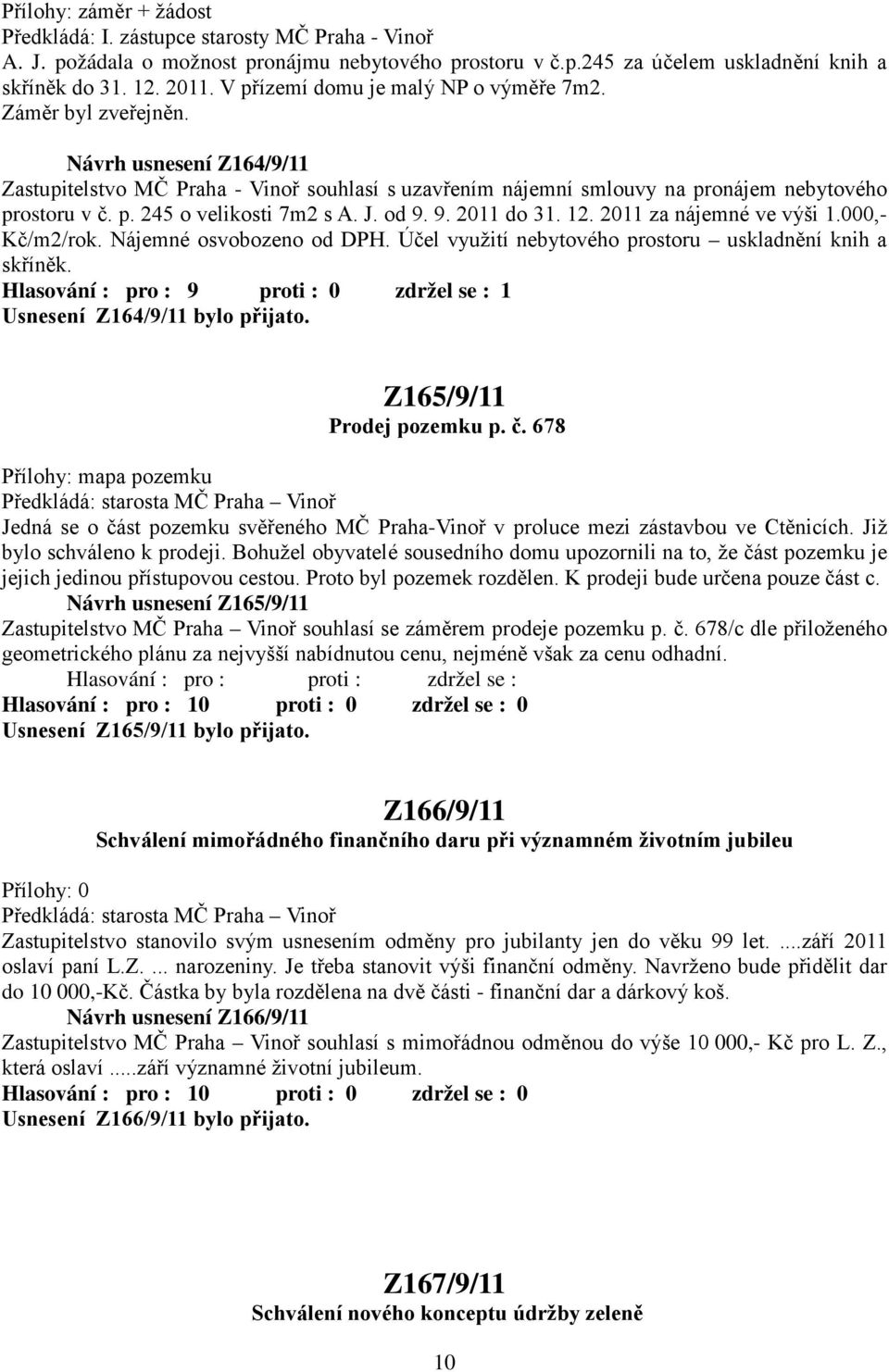 Přílohy: záměr + žádost
Předkládá: I. zástupce starosty MČ Praha - Vinoř
A. J. požádala o možnost pronájmu nebytového prostoru v č.p.245 za účelem uskladnění knih a skříněk do 31. 12. 2011. V přízemí domu je malý NP o výměře 7m2.
Záměr byl zveřejněn.

Návrh usnesení Z164/9/11
Zastupitelstvo MČ Praha - Vinoř souhlasí s uzavřením nájemní smlouvy na pronájem nebytového prostoru v č. p. 245 o velikosti 7m2 s A. J. od 9. 9. 2011 do 31. 12. 2011 za nájemné ve výši 1.000,- Kč/m2/rok. Nájemné osvobozeno od DPH. Účel využití nebytového prostoru – uskladnění knih a skříněk.
Hlasování : pro : 9 proti : 0 zdržel se : 1
Usnesení Z164/9/11 bylo přijato.

Z165/9/11
Prodej pozemku p. č. 678

Přílohy: mapa pozemku
Předkládá: starosta MČ Praha – Vinoř
Jedná se o část pozemku svěřeného MČ Praha-Vinoř v proluce mezi zástavbou ve Ctěnicích. Již bylo schváleno k prodeji. Bohužel obyvatelé sousedního domu upozornili na to, že část pozemku je jejich jedinou přístupovou cestou. Proto byl pozemek rozdělen. K prodeji bude určena pouze část c.
Návrh usnesení Z165/9/11
Zastupitelstvo MČ Praha – Vinoř souhlasí se záměrem prodeje pozemku p. č. 678/c dle přiloženého geometrického plánu za nejvyšší nabídnutou cenu, nejméně však za cenu odhadní.
Hlasování : pro : proti : zdržel se :
Hlasování : pro : 10 proti : 0 zdržel se : 0
Usnesení Z165/9/11 bylo přijato.

Z166/9/11
Schválení mimořádného finančního daru při významném životním jubileu

Přílohy: 0
Předkládá: starosta MČ Praha – Vinoř
Zastupitelstvo stanovilo svým usnesením odměny pro jubilanty jen do věku 99 let. ....září 2011 oslaví paní L.Z. ... narozeniny. Je třeba stanovit výši finanční odměny. Navrženo bude přidělit dar do 10 000,-Kč. Částka by byla rozdělena na dvě části - finanční dar a dárkový koš.
Návrh usnesení Z166/9/11
Zastupitelstvo MČ Praha – Vinoř souhlasí s mimořádnou odměnou do výše 10 000,- Kč pro L. Z., která oslaví .....září významné životní jubileum.
Hlasování : pro : 10 proti : 0 zdržel se : 0
Usnesení Z166/9/11 bylo přijato.

Z167/9/11
Schválení nového konceptu údržby zeleně

10